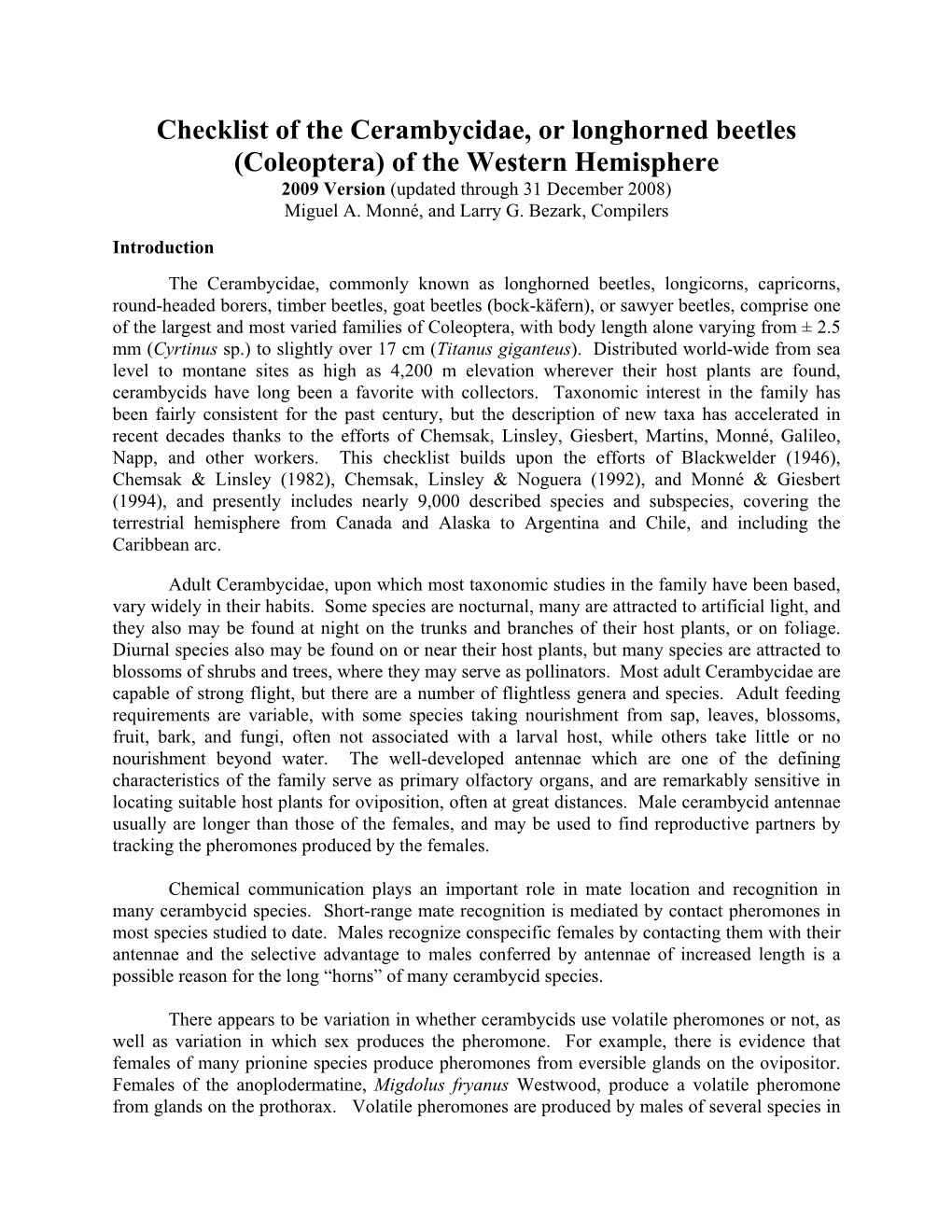 Checklist of the Cerambycidae, or longhorned beetles (Coleoptera) of the Western Hemisphere

2009 Version (updated through 31 December 2008)
Miguel A. Monné, and Larry G. Bezark, Compilers

Introduction

The Cerambycidae, commonly known as longhorned beetles, longicorns, capricorns, round-headed borers, timber beetles, goat beetles (bock-käfern), or sawyer beetles, comprise one of the largest and most varied families of Coleoptera, with body length alone varying from ± 2.5 mm (Cyrtinus sp.) to slightly over 17 cm (Titanus giganteus). Distributed world-wide from sea level to montane sites as high as 4,200 m elevation wherever their host plants are found, cerambycids have long been a favorite with collectors. Taxonomic interest in the family has been fairly consistent for the past century, but the description of new taxa has accelerated in recent decades thanks to the efforts of Chemsak, Linsley, Giesbert, Martins, Monné, Galileo, Napp, and other workers. This checklist builds upon the efforts of Blackwelder (1946), Chemsak & Linsley (1982), Chemsak, Linsley & Noguera (1992), and Monné & Giesbert (1994), and presently includes nearly 9,000 described species and subspecies, covering the terrestrial hemisphere from Canada and Alaska to Argentina and Chile, and including the Caribbean arc.

Adult Cerambycidae, upon which most taxonomic studies in the family have been based, vary widely in their habits. Some species are nocturnal, many are attracted to artificial light, and they also may be found at night on the trunks and branches of their host plants, or on foliage. Diurnal species also may be found on or near their host plants, but many species are attracted to blossoms of shrubs and trees, where they may serve as pollinators. Most adult Cerambycidae are capable of strong flight, but there are a number of flightless genera and species. Adult feeding requirements are variable, with some species taking nourishment from sap, leaves, blossoms, fruit, bark, and fungi, often not associated with a larval host, while others take little or no nourishment beyond water. The well-developed antennae which are one of the defining characteristics of the family serve as primary olfactory organs, and are remarkably sensitive in locating suitable host plants for oviposition, often at great distances. Male cerambycid antennae usually are longer than those of the females, and may be used to find reproductive partners by tracking the pheromones produced by the females.

Chemical communication plays an important role in mate location and recognition in many cerambycid species. Short-range mate recognition is mediated by contact pheromones in most species studied to date. Males recognize conspecific females by contacting them with their antennae and the selective advantage to males conferred by antennae of increased length is a possible reason for the long “horns” of many cerambycid species.

There appears to be variation in whether cerambycids use volatile pheromones or not, as well as variation in which sex produces the pheromone. For example, there is evidence that females of many prionine species produce pheromones from eversible glands on the ovipositor. Females of the anoplodermatine, Migdolus fryanus Westwood, produce a volatile pheromone from glands on the prothorax. Volatile pheromones are produced by males of several species in